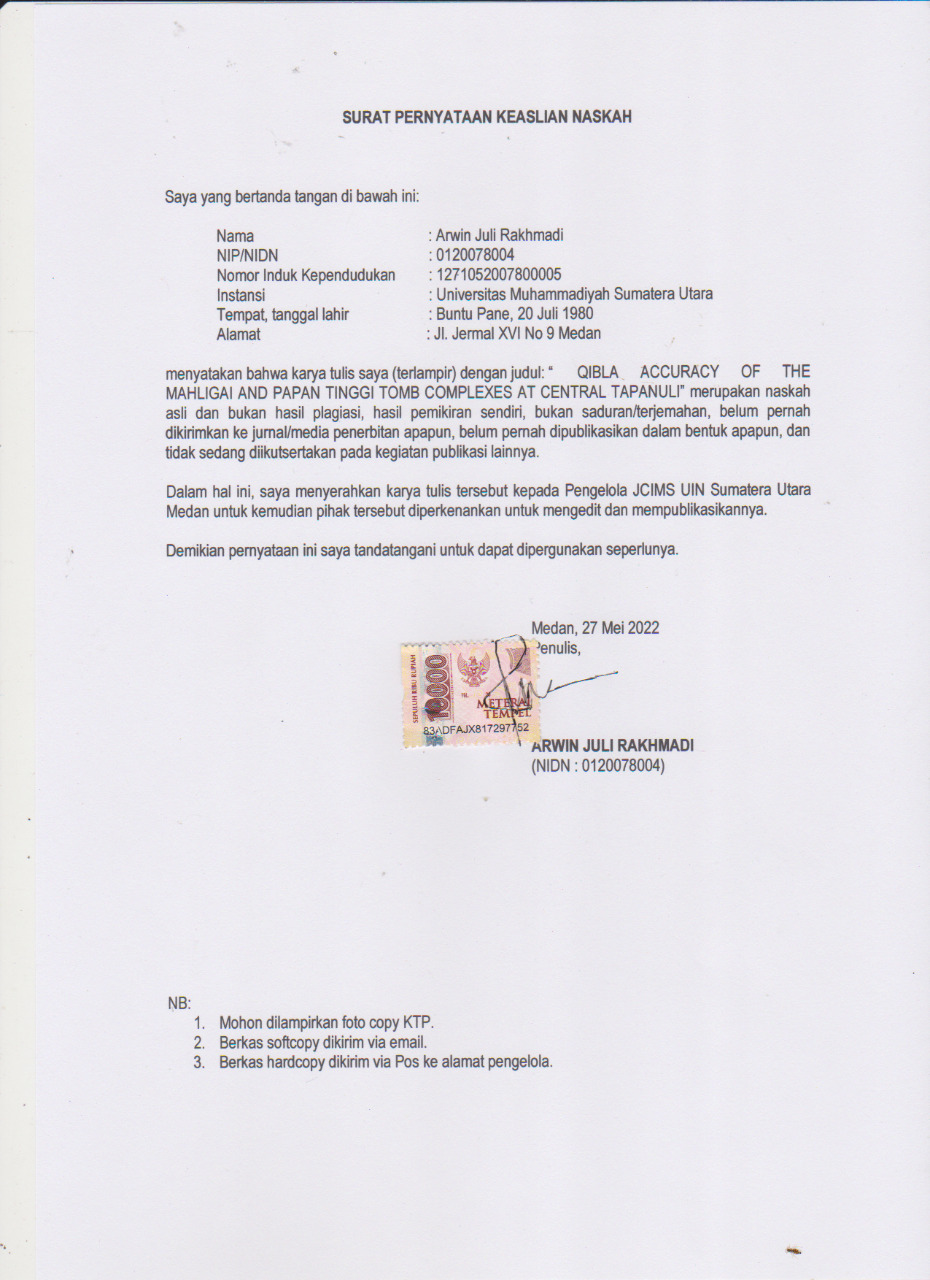 SURAT PERNYATAAN KEASLIAN NASKAH

Saya yang bertanda tangan di bawah ini:

Nama : Arwin Juli Rakhmadi
NIP/NIDN : 0120078004
Nomor Induk Kependudukan : 1271052007800005
Instansi : Universitas Muhammadiyah Sumatera Utara
Tempat, tanggal lahir : Buntu Pane, 20 Juli 1980
Alamat : Jl. Jermal XVI No 9 Medan

menyatakan bahwa karya tulis saya (terlampir) dengan judul: " QIBLA ACCURACY OF THE MAHLIGAI AND PAPAN TINGGI TOMB COMPLEXES AT CENTRAL TAPANULI" merupakan naskah asli dan bukan hasil plagiasi, hasil pemikiran sendiri, bukan saduran/terjemahan, belum pernah dikirimkan ke jurnal/media penerbitan apapun, belum pernah dipublikasikan dalam bentuk apapun, dan tidak sedang diikutsertakan pada kegiatan publikasi lainnya.

Dalam hal ini, saya menyerahkan karya tulis tersebut kepada Pengelola JCIMS UIN Sumatera Utara Medan untuk kemudian pihak tersebut diperkenankan untuk mengedit dan mempublikasikannya.

Demikian pernyataan ini saya tandatangani untuk dapat dipergunakan seperlunya.

Medan, 27 Mei 2022
Penulis,

SEPULUH RIBU RUPIAH
10000
METERAI TEMPEL
83ADFAJX817297752

ARWIN JULI RAKHMADI
(NIDN : 0120078004)

NB:
1. Mohon dilampirkan foto copy KTP.
2. Berkas softcopy dikirim via email.
3. Berkas hardcopy dikirim via Pos ke alamat pengelola.